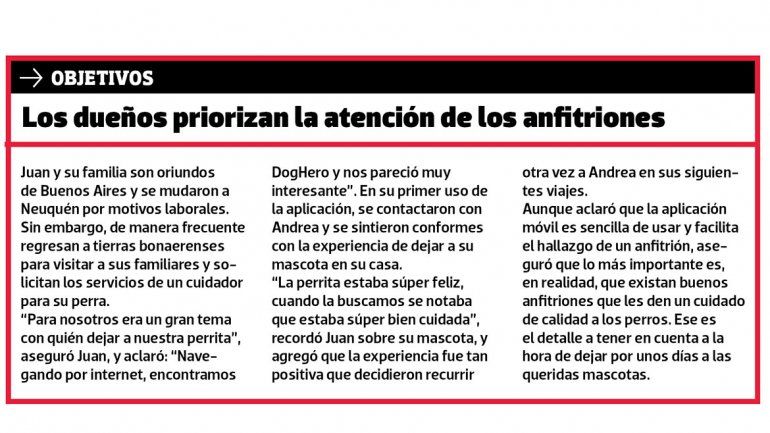 → OBJETIVOS

Los dueños priorizan la atención de los anfitriones

Juan y su familia son oriundos de Buenos Aires y se mudaron a Neuquén por motivos laborales. Sin embargo, de manera frecuente regresan a tierras bonaerenses para visitar a sus familiares y solicitan los servicios de un cuidador para su perra.
"Para nosotros era un gran tema con quién dejar a nuestra perrita", aseguró Juan, y aclaró: "Navegando por internet, encontramos DogHero y nos pareció muy interesante". En su primer uso de la aplicación, se contactaron con Andrea y se sintieron conformes con la experiencia de dejar a su mascota en su casa.
"La perrita estaba súper feliz, cuando la buscamos se notaba que estaba súper bien cuidada", recordó Juan sobre su mascota, y agregó que la experiencia fue tan positiva que decidieron recurrir otra vez a Andrea en sus siguientes viajes.
Aunque aclaró que la aplicación móvil es sencilla de usar y facilita el hallazgo de un anfitrión, aseguró que lo más importante es, en realidad, que existan buenos anfitriones que les den un cuidado de calidad a los perros. Ese es el detalle a tener en cuenta a la hora de dejar por unos días a las queridas mascotas.